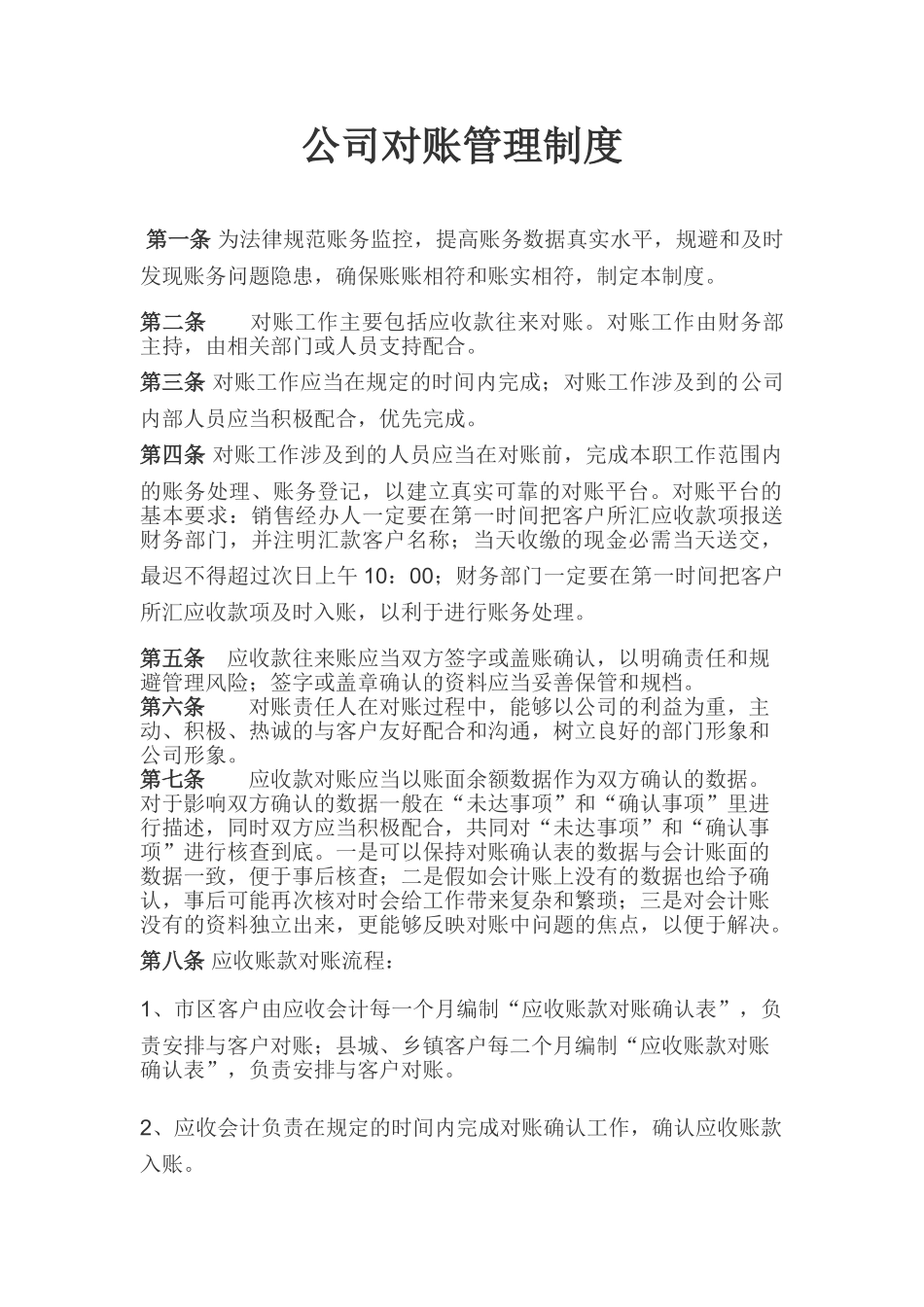 公司对账管理制度

第一条 为法律规范账务监控，提高账务数据真实水平，规避和及时发现账务问题隐患，确保账账相符和账实相符，制定本制度。

第二条　　对账工作主要包括应收款往来对账。对账工作由财务部主持，由相关部门或人员支持配合。

第三条 对账工作应当在规定的时间内完成；对账工作涉及到的公司内部人员应当积极配合，优先完成。

第四条 对账工作涉及到的人员应当在对账前，完成本职工作范围内的账务处理、账务登记，以建立真实可靠的对账平台。对账平台的基本要求：销售经办人一定要在第一时间把客户所汇应收款项报送财务部门，并注明汇款客户名称；当天收缴的现金必需当天送交，最迟不得超过次日上午 10：00；财务部门一定要在第一时间把客户所汇应收款项及时入账，以利于进行账务处理。

第五条　应收款往来账应当双方签字或盖账确认，以明确责任和规避管理风险；签字或盖章确认的资料应当妥善保管和规档。

第六条　　对账责任人在对账过程中，能够以公司的利益为重，主动、积极、热诚的与客户友好配合和沟通，树立良好的部门形象和公司形象。

第七条　　应收款对账应当以账面余额数据作为双方确认的数据。对于影响双方确认的数据一般在“未达事项”和“确认事项”里进行描述，同时双方应当积极配合，共同对“未达事项”和“确认事项”进行核查到底。一是可以保持对账确认表的数据与会计账面的数据一致，便于事后核查；二是假如会计账上没有的数据也给予确认，事后可能再次核对时会给工作带来复杂和繁琐；三是对会计账没有的资料独立出来，更能够反映对账中问题的焦点，以便于解决。

第八条 应收账款对账流程：

1、市区客户由应收会计每一个月编制“应收账款对账确认表”，负责安排与客户对账；县城、乡镇客户每二个月编制“应收账款对账确认表”，负责安排与客户对账。

2、应收会计负责在规定的时间内完成对账确认工作，确认应收账款入账。